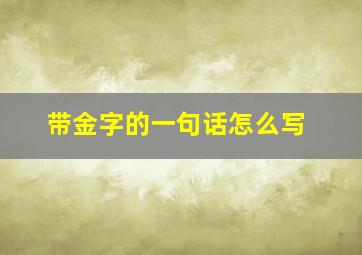 带金字的一句话怎么写